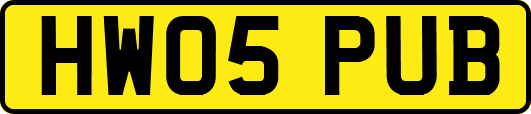 HW05 PUB